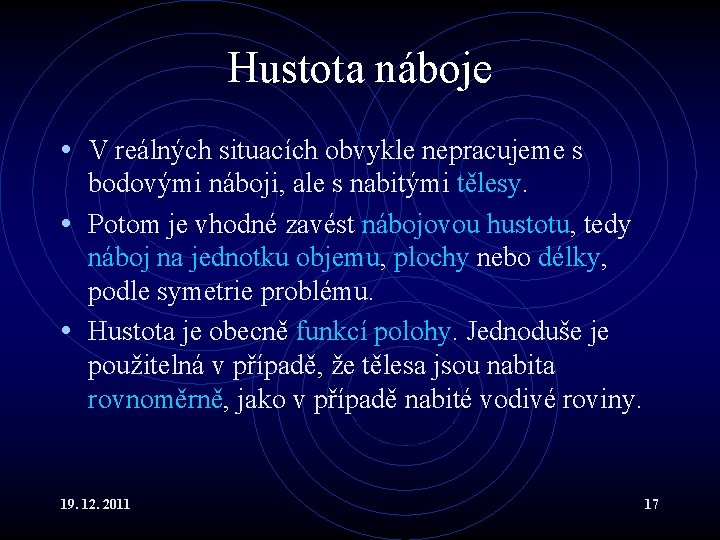 Hustota náboje

• V reálných situacích obvykle nepracujeme s bodovými náboji, ale s nabitými tělesy.

• Potom je vhodné zavést nábojovou hustotu, tedy náboj na jednotku objemu, plochy nebo délky, podle symetrie problému.

• Hustota je obecně funkcí polohy. Jednoduše je použitelná v případě, že tělesa jsou nabita rovnoměrně, jako v případě nabité vodivé roviny.

19. 12. 2011

17